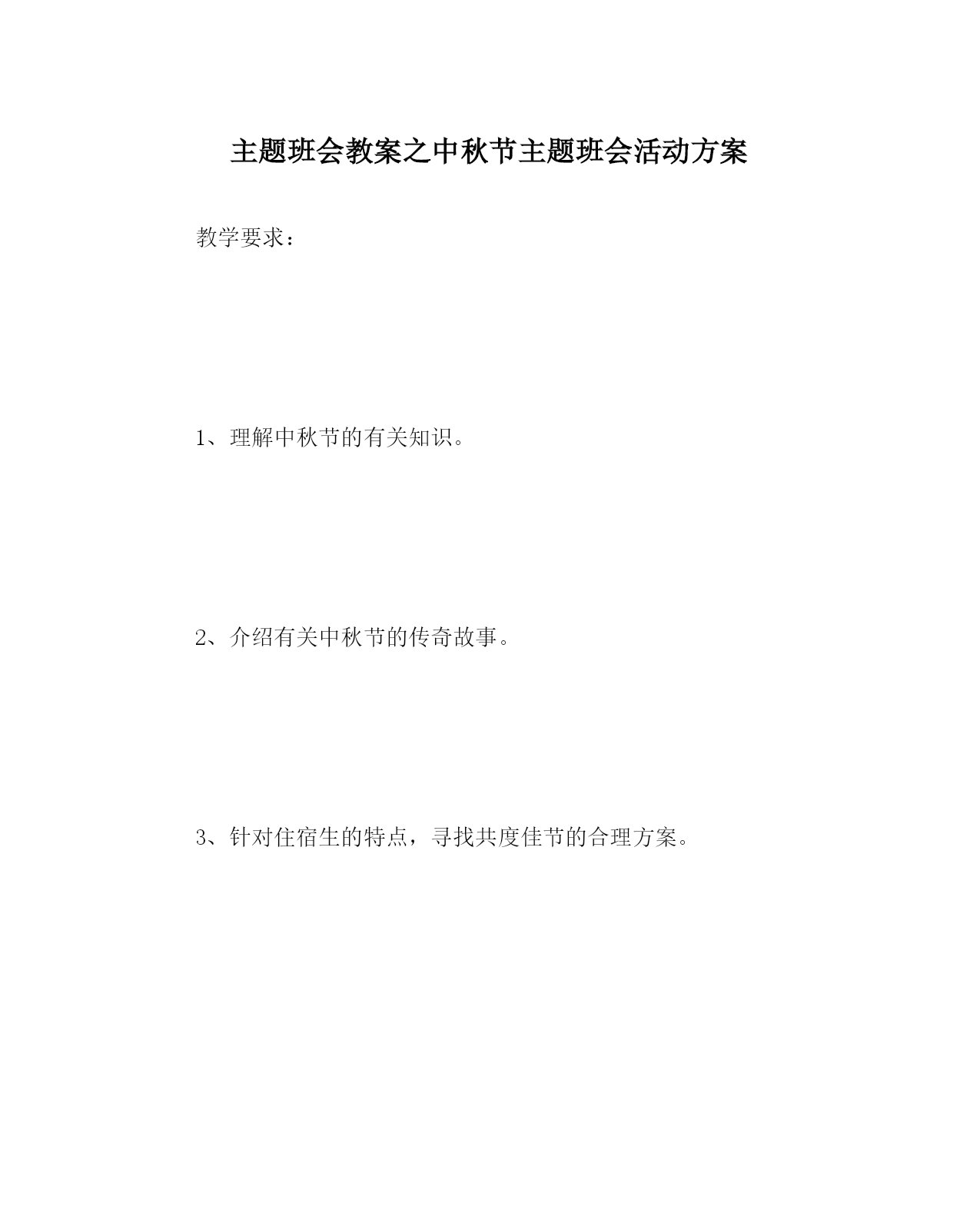 主题班会教案之中秋节主题班会活动方案

教学要求：

1、理解中秋节的有关知识。

2、介绍有关中秋节的传奇故事。

3、针对住宿生的特点，寻找共度佳节的合理方案。